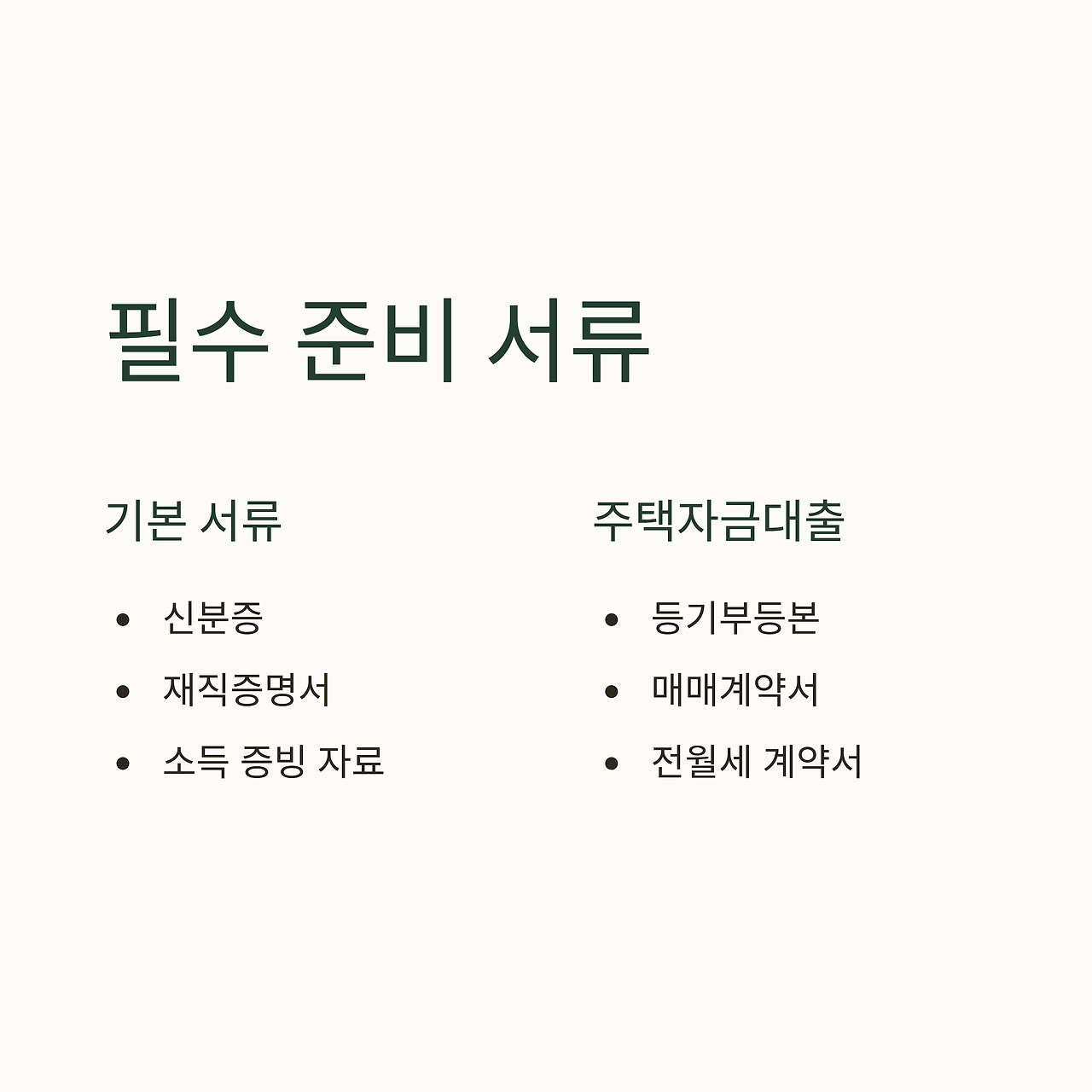 필수 준비 서류

기본 서류

• 신분증
• 재직증명서
• 소득 증빙 자료

주택자금대출

• 등기부등본
• 매매계약서
• 전월세 계약서